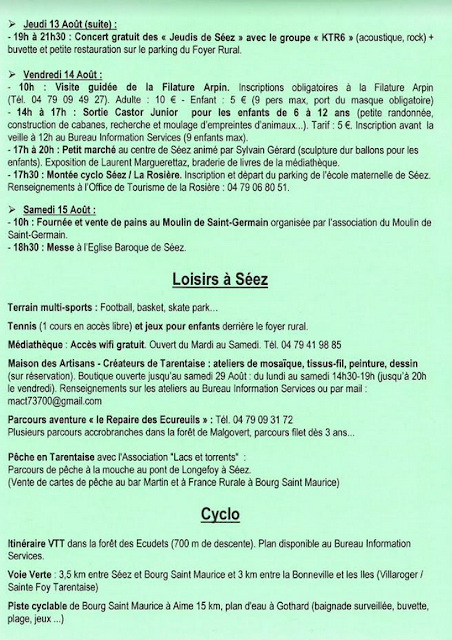 ➢ Jeudi 13 Août (suite) :
- 19h à 21h30 : Concert gratuit des « Jeudis de Séez » avec le groupe « KTR6 » (acoustique, rock) + buvette et petite restauration sur le parking du Foyer Rural.

➢ Vendredi 14 Août :
- 10h : Visite guidée de la Filature Arpin. Inscriptions obligatoires à la Filature Arpin (Tél. 04 79 09 49 27). Adulte : 10 € - Enfant : 5 € (9 pers max, port du masque obligatoire)
- 14h à 17h : Sortie Castor Junior pour les enfants de 6 à 12 ans (petite randonnée, construction de cabanes, recherche et moulage d'empreintes d'animaux...). Tarif : 5 €. Inscription avant la veille à 12h au Bureau Information Services (9 enfants max).
- 17h à 20h : Petit marché au centre de Séez animé par Sylvain Gérard (sculpture dur ballons pour les enfants). Exposition de Laurent Marguerettaz, braderie de livres de la médiathèque.
- 17h30 : Montée cyclo Séez / La Rosière. Inscription et départ du parking de l'école maternelle de Séez. Renseignements à l'Office de Tourisme de la Rosière : 04 79 06 80 51.

➢ Samedi 15 Août :
- 10h : Fournée et vente de pains au Moulin de Saint-Germain organisée par l'association du Moulin de Saint-Germain.
- 18h30 : Messe à l'Eglise Baroque de Séez.

Loisirs à Séez

Terrain multi-sports : Football, basket, skate park...

Tennis (1 cours en accès libre) et jeux pour enfants derrière le foyer rural.

Médiathèque : Accès wifi gratuit. Ouvert du Mardi au Samedi. Tél. 04 79 41 98 85

Maison des Artisans - Créateurs de Tarentaise : ateliers de mosaïque, tissus-fil, peinture, dessin (sur réservation). Boutique ouverte jusqu'au samedi 29 Août : du lundi au samedi 14h30-19h (jusqu'à 20h le vendredi). Renseignements sur les ateliers au Bureau Information Services ou par mail : mact73700@gmail.com

Parcours aventure « le Repaire des Ecureuils » : Tél. 04 79 09 31 72
Plusieurs parcours accrobranches dans la forêt de Malgovert, parcours filet dès 3 ans...

Pêche en Tarentaise avec l'Association "Lacs et torrents" :
Parcours de pêche à la mouche au pont de Longefoy à Séez.
(Vente de cartes de pêche au bar Martin et à France Rurale à Bourg Saint Maurice)

Cyclo

Itinéraire VTT dans la forêt des Ecudets (700 m de descente). Plan disponible au Bureau Information Services.

Voie Verte : 3,5 km entre Séez et Bourg Saint Maurice et 3 km entre la Bonneville et les Iles (Villaroger / Sainte Foy Tarentaise)

Piste cyclable de Bourg Saint Maurice à Aime 15 km, plan d'eau à Gothard (baignade surveillée, buvette, plage, jeux ...)